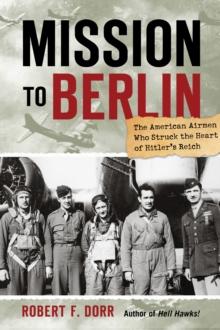 MISSION
TO BERLIN

The American Airmen Who Struck the Heart of Hitler's Reich

ROBERT F. DORR Author of Hell Hawks!